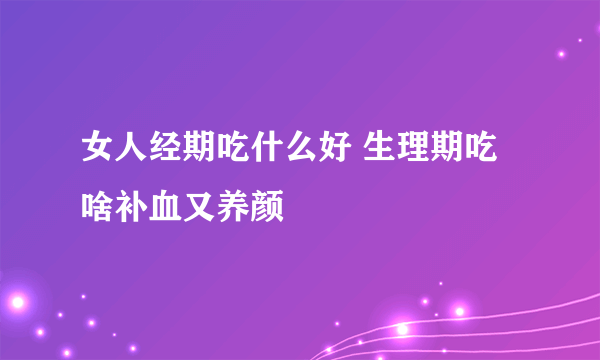 女人经期吃什么好 生理期吃啥补血又养颜